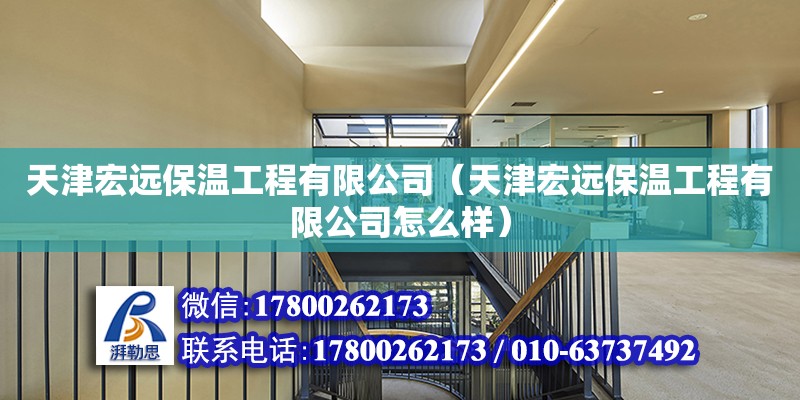 天津宏远保温工程有限公司（天津宏远保温工程有限公司怎么样）

湃勒思

微信:17800262173

联系电话:17800262173 / 010-63737492